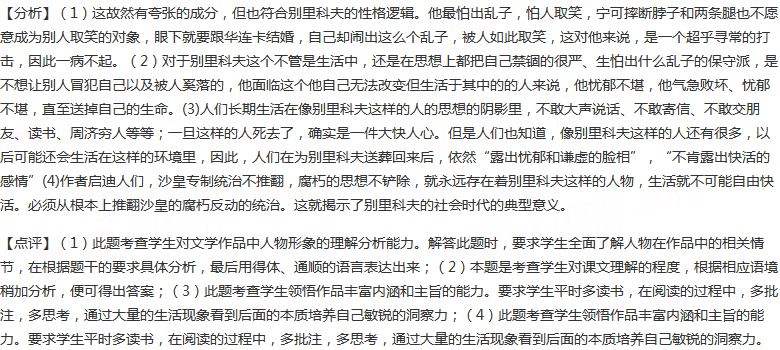 【分析】（1）这故然有夸张的成分，但也符合别里科夫的性格逻辑。他最怕出乱子，怕人取笑，宁可摔断脖子和两条腿也不愿意成为别人取笑的对象，眼下就要跟华连卡结婚，自己却闹出这么个乱子，被人如此取笑，这对他来说，是一个超乎寻常的打击，因此一病不起。（2）对于别里科夫这个不管是生活中，还是在思想上都把自己禁锢的很严、生怕出什么乱子的保守派，是不想让别人冒犯自己以及被人奚落的，他面临这个他自己无法改变但生活于其中的的人来说，他忧郁不堪，他气急败坏、忧郁不堪，直至送掉自己的生命。(3)人们长期生活在像别里科夫这样的人的思想的阴影里，不敢大声说话、不敢寄信、不敢交朋友、读书、周济穷人等等；一旦这样的人死去了，确实是一件大快人心。但是人们也知道，像别里科夫这样的人还有很多，以后可能还会生活在这样的环境里，因此，人们在为别里科夫送葬回来后，依然“露出忧郁和谦虚的脸相”，“不肯露出快活的感情”(4)作者启迪人们，沙皇专制统治不推翻，腐朽的思想不铲除，就永远存在着别里科夫这样的人物，生活就不可能自由快活。必须从根本上推翻沙皇的腐朽反动的统治。这就揭示了别里科夫的社会时代的典型意义。

【点评】（1）此题考查学生对文学作品中人物形象的理解分析能力。解答此题时，要求学生全面了解人物在作品中的相关情节，在根据题干的要求具体分析，最后用得体、通顺的语言表达出来；（2）本题是考查学生对课文理解的程度，根据相应语境稍加分析，便可得出答案；（3）此题考查学生领悟作品丰富内涵和主旨的能力。要求学生平时多读书，在阅读的过程中，多批注，多思考，通过大量的生活现象看到后面的本质培养自己敏锐的洞察力；（4）此题考查学生领悟作品丰富内涵和主旨的能力。要求学生平时多读书，在阅读的过程中，多批注，多思考，通过大量的生活现象看到后面的本质培养自己敏锐的洞察力。